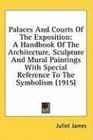 Palaces And Courts Of The Exposition: A Handbook Of The Architecture, Sculpture And Mural Paintings With Special Reference To The Symbolism (1915)

Juliet James